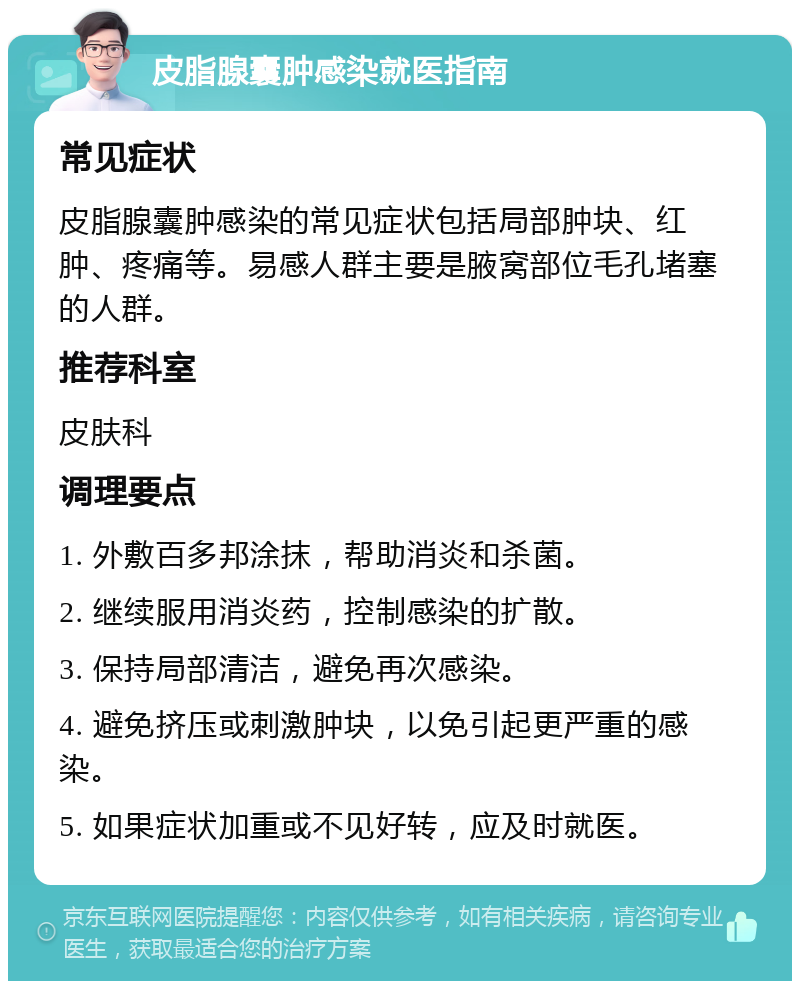 皮脂腺囊肿感染就医指南

常见症状

皮脂腺囊肿感染的常见症状包括局部肿块、红肿、疼痛等。易感人群主要是腋窝部位毛孔堵塞的人群。

推荐科室

皮肤科

调理要点

1. 外敷百多邦涂抹，帮助消炎和杀菌。

2. 继续服用消炎药，控制感染的扩散。

3. 保持局部清洁，避免再次感染。

4. 避免挤压或刺激肿块，以免引起更严重的感染。

5. 如果症状加重或不见好转，应及时就医。

京东互联网医院提醒您：内容仅供参考，如有相关疾病，请咨询专业医生，获取最适合您的治疗方案